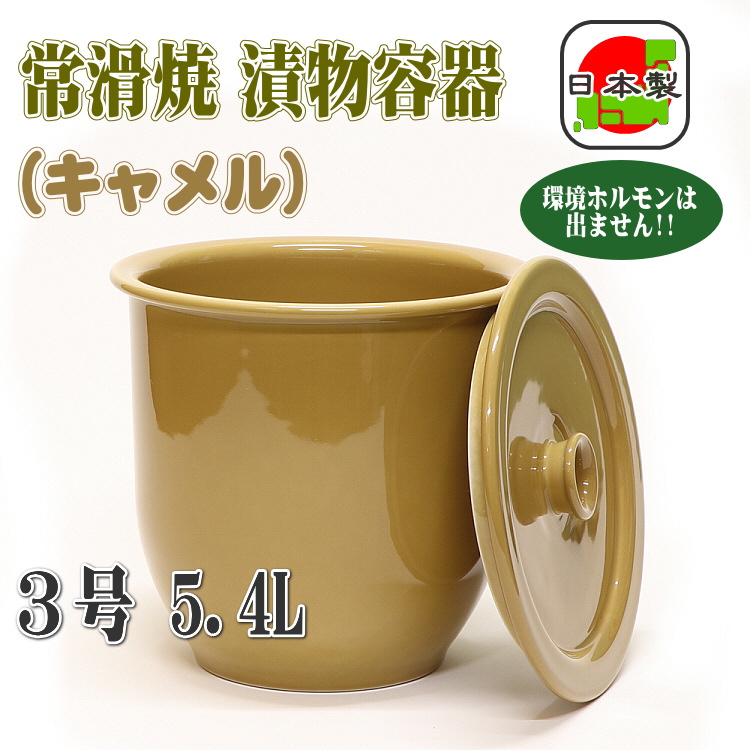 常滑焼 漬物容器
(キャメル)

日本製

環境ホルモンは出ません!!

3号 5.4L